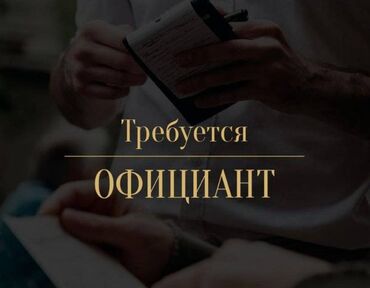 Требуется

ОФИЦИАНТ